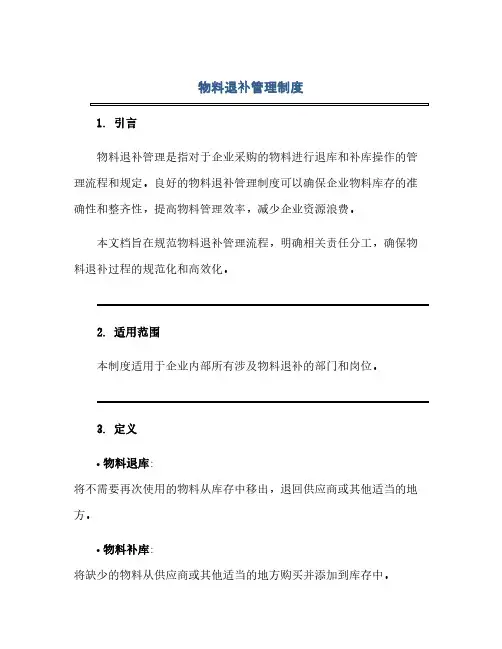 物料退补管理制度

1. 引言

物料退补管理是指对于企业采购的物料进行退库和补库操作的管理流程和规定。良好的物料退补管理制度可以确保企业物料库存的准确性和整齐性，提高物料管理效率，减少企业资源浪费。

本文档旨在规范物料退补管理流程，明确相关责任分工，确保物料退补过程的规范化和高效化。

2. 适用范围

本制度适用于企业内部所有涉及物料退补的部门和岗位。

3. 定义

• 物料退库:
将不需要再次使用的物料从库存中移出，退回供应商或其他适当的地方。

• 物料补库:
将缺少的物料从供应商或其他适当的地方购买并添加到库存中。